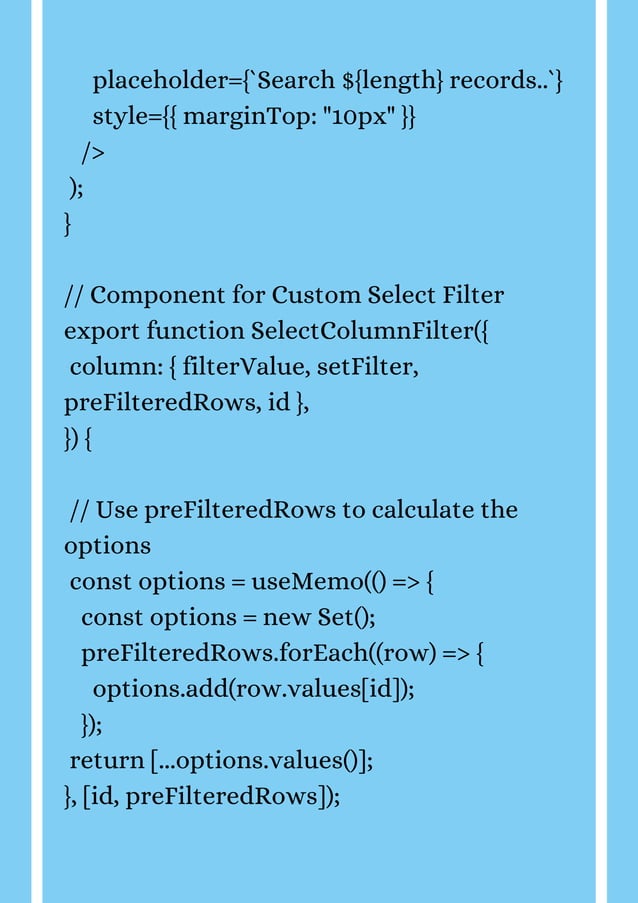 placeholder={`Search ${length} records..`}
style={{ marginTop: "10px" }}
/>
);
}

// Component for Custom Select Filter
export function SelectColumnFilter({
column: { filterValue, setFilter, preFilteredRows, id },
}) {

// Use preFilteredRows to calculate the options
const options = useMemo(() => {
const options = new Set();
preFilteredRows.forEach((row) => {
options.add(row.values[id]);
});
return [...options.values()];
}, [id, preFilteredRows]);